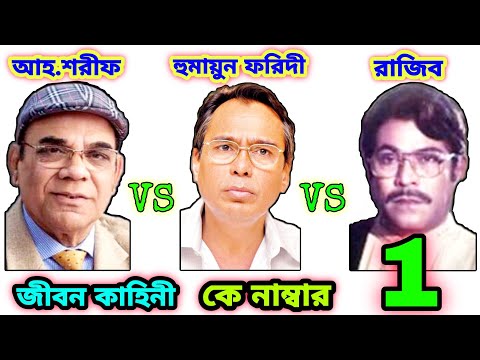 আহ.শরীফ

হুমায়ুন ফরিদী

রাজিব

VS

VS

জীবন কাহিনী

কে নাম্বার

1